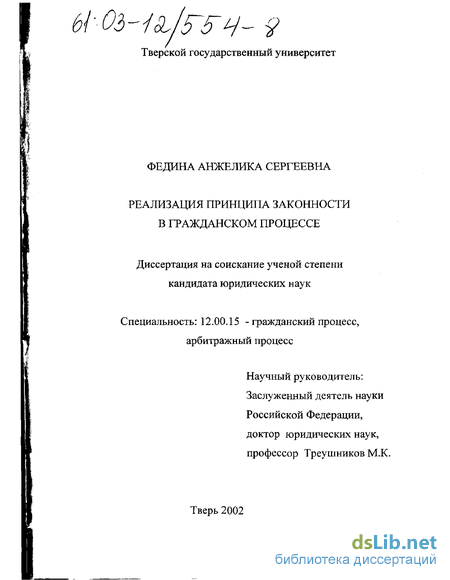 61:03-12/554-8

Тверской государственный университет

ФЕДИНА АНЖЕЛИКА СЕРГЕЕВНА

РЕАЛИЗАЦИЯ ПРИНЦИПА ЗАКОННОСТИ В ГРАЖДАНСКОМ ПРОЦЕССЕ

Диссертация на соискание ученой степени кандидата юридических наук

Специальность: 12.00.15 - гражданский процесс, арбитражный процесс

Научный руководитель:
Заслуженный деятель науки Российской Федерации,
доктор юридических наук,
профессор Треушников М.К.

Тверь 2002

dsLib.net
библиотека диссертаций